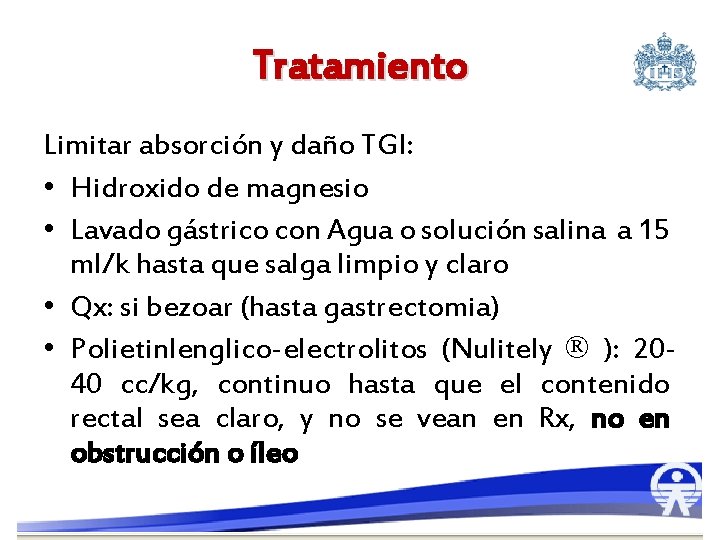 Tratamiento

Limitar absorción y daño TGI:

• Hidroxido de magnesio
• Lavado gástrico con Agua o solución salina a 15 ml/k hasta que salga limpio y claro
• Qx: si bezoar (hasta gastrectomia)
• Polietinlenglico-electrolitos (Nulitely ® ): 20-40 cc/kg, continuo hasta que el contenido rectal sea claro, y no se vean en Rx, no en obstrucción o íleo